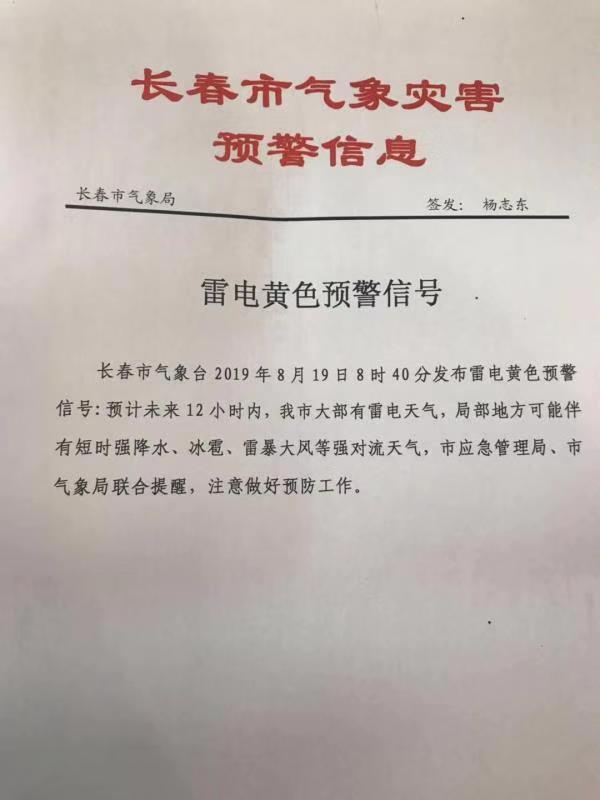 长春市气象灾害
预警信息

长春市气象局 签发：杨志东

雷电黄色预警信号

长春市气象台2019年8月19日8时40分发布雷电黄色预警信号：预计未来12小时内，我市大部有雷电天气，局部地方可能伴有短时强降水、冰雹、雷暴大风等强对流天气，市应急管理局、市气象局联合提醒，注意做好预防工作。